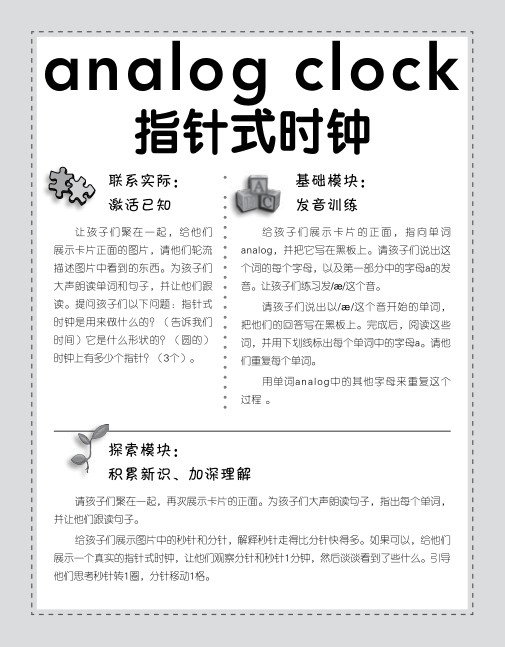 analog clock
指针式时钟

联系实际：
激活已知

让孩子们聚在一起，给他们展示卡片正面的图片，请他们轮流描述图片中看到的东西。为孩子们大声朗读单词和句子，并让他们跟读。提问孩子们以下问题：指针式时钟是用来做什么的？（告诉我们时间）它是什么形状的？（圆的）时钟上有多少个指针？（3个）。

基础模块：
发音训练

给孩子们展示卡片的正面，指向单词analog，并把它写在黑板上。请孩子们说出这个词的每个字母，以及第一部分中的字母a的发音。让孩子们练习发/æ/这个音。

请孩子们说出以/æ/这个音开始的单词，把他们的回答写在黑板上。完成后，阅读这些词，并用下划线标出每个单词中的字母a。请他们重复每个单词。

用单词analog中的其他字母来重复这个过程 。

探索模块：
积累新识、加深理解

请孩子们聚在一起，再次展示卡片的正面。为孩子们大声朗读句子，指出每个单词，并让他们跟读句子。

给孩子们展示图片中的秒针和分针，解释秒针走得比分针快得多。如果可以，给他们展示一个真实的指针式时钟，让他们观察分针和秒针1分钟，然后谈谈看到了些什么。引导他们思考秒针转1圈，分针移动1格。